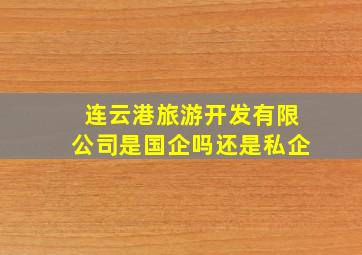 连云港旅游开发有限公司是国企吗还是私企